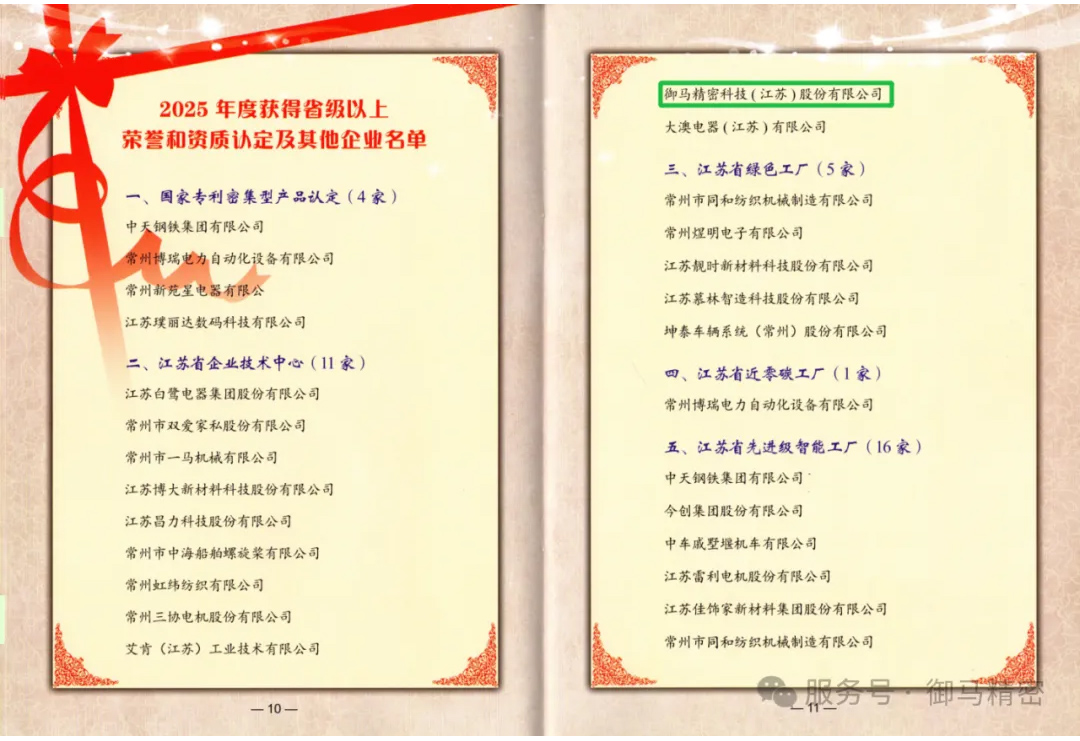 2025 年度获得省级以上
荣誉和资质认定及其他企业名单

一、国家专利密集型产品认定（4 家）

中天钢铁集团有限公司

常州博瑞电力自动化设备有限公司

常州新苑星电器有限公司

江苏璞丽达数码科技有限公司

二、江苏省企业技术中心（11 家）

江苏白鹭电器集团股份有限公司

常州市双爱家私股份有限公司

常州市一马机械有限公司

江苏博大新材料科技股份有限公司

江苏昌力科技股份有限公司

常州市中海船舶螺旋桨有限公司

常州虹纬纺织有限公司

常州三协电机股份有限公司

艾肯（江苏）工业技术有限公司

— 10 —

御马精密科技（江苏）股份有限公司

大澳电器（江苏）有限公司

三、江苏省绿色工厂（5 家）

常州市同和纺织机械制造有限公司

常州煜明电子有限公司

江苏靓时新材料科技股份有限公司

江苏慕林智造科技股份有限公司

坤泰车辆系统（常州）股份有限公司

四、江苏省近零碳工厂（1 家）

常州博瑞电力自动化设备有限公司

五、江苏省先进级智能工厂（16 家）

中天钢铁集团有限公司

今创集团股份有限公司

中车戚墅堰机车有限公司

江苏雷利电机股份有限公司

江苏佳饰家新材料集团股份有限公司

常州市同和纺织机械制造有限公司

— 11 —

服务号 · 御马精密